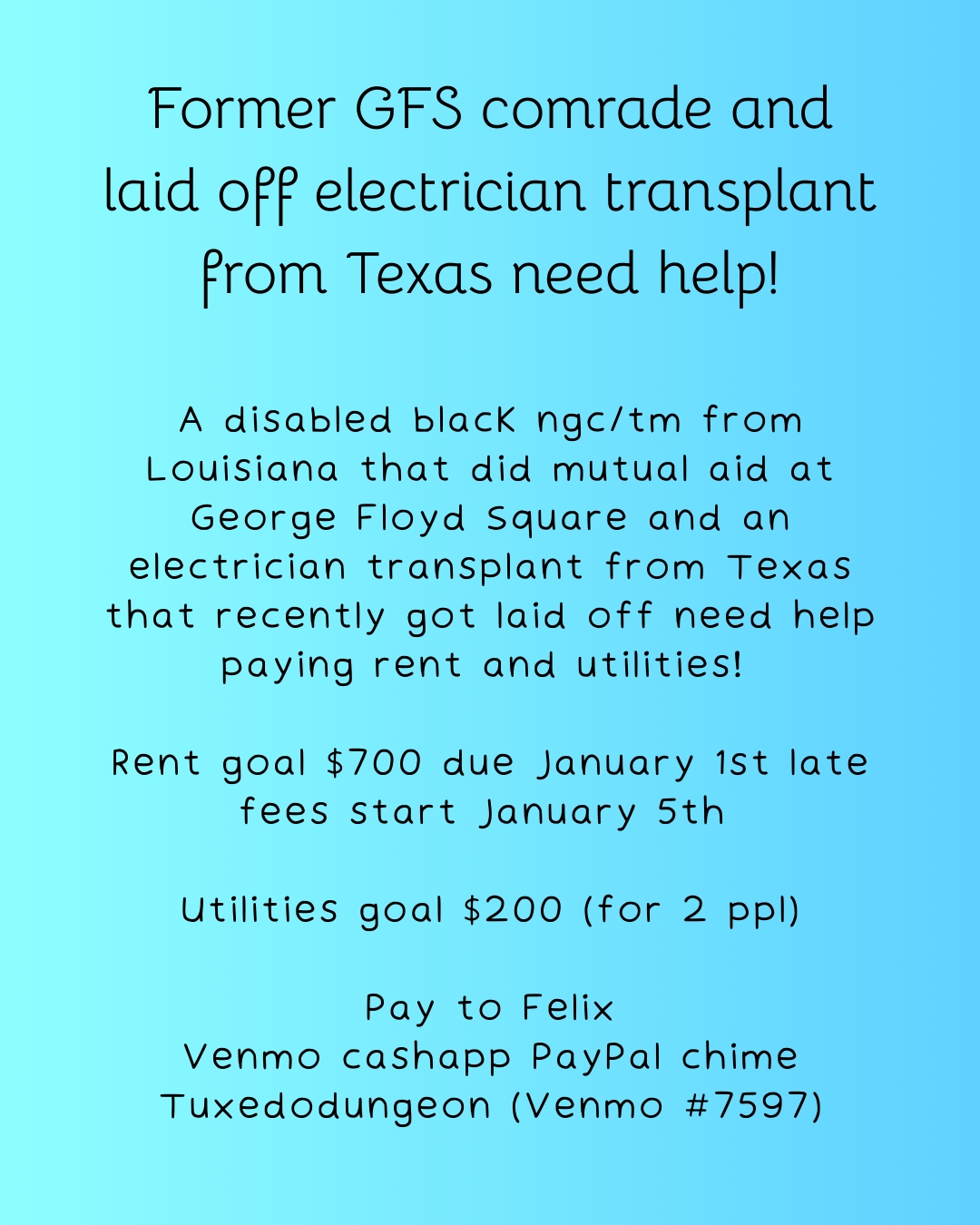 Former GFS comrade and laid off electrician transplant from Texas need help!

A disabled black ngc/tm from Louisiana that did mutual aid at George Floyd Square and an electrician transplant from Texas that recently got laid off need help paying rent and utilities!

Rent goal $700 due January 1st late fees start January 5th

Utilities goal $200 (for 2 ppl)

Pay to Felix
Venmo cashapp PayPal chime
Tuxedodungeon (Venmo #7597)